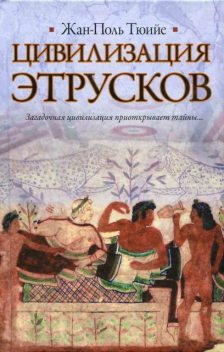 Жан-Поль Тюийе

ЦИВИЛИЗАЦИЯ ЭТРУСКОВ

Загадочная цивилизация приоткрывает тайны...